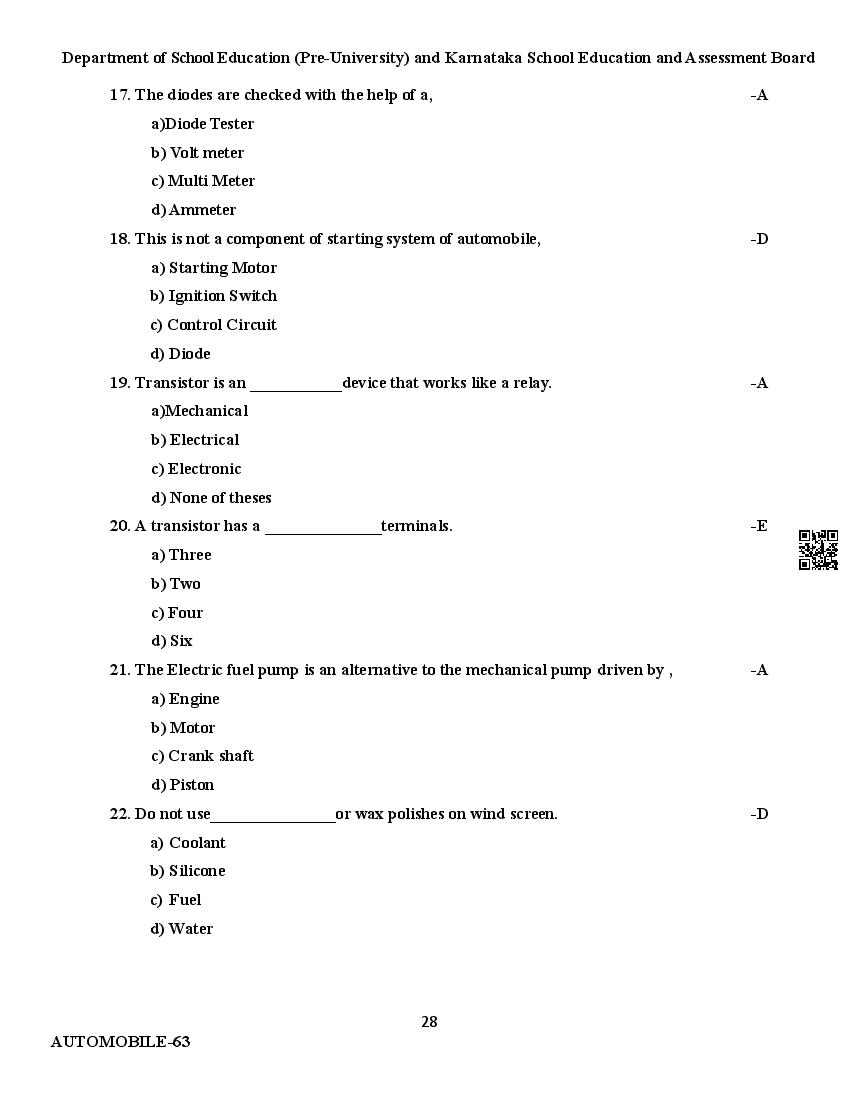 Department of School Education (Pre-University) and Karnataka School Education and Assessment Board

17. The diodes are checked with the help of a, -A

a)Diode Tester

b) Volt meter

c) Multi Meter

d) Ammeter

18. This is not a component of starting system of automobile, -D

a) Starting Motor

b) Ignition Switch

c) Control Circuit

d) Diode

19. Transistor is an ____________device that works like a relay. -A

a)Mechanical

b) Electrical

c) Electronic

d) None of theses

20. A transistor has a _______________terminals. -E

a) Three

b) Two

c) Four

d) Six

21. The Electric fuel pump is an alternative to the mechanical pump driven by , -A

a) Engine

b) Motor

c) Crank shaft

d) Piston

22. Do not use________________or wax polishes on wind screen. -D

a) Coolant

b) Silicone

c) Fuel

d) Water

28

AUTOMOBILE-63